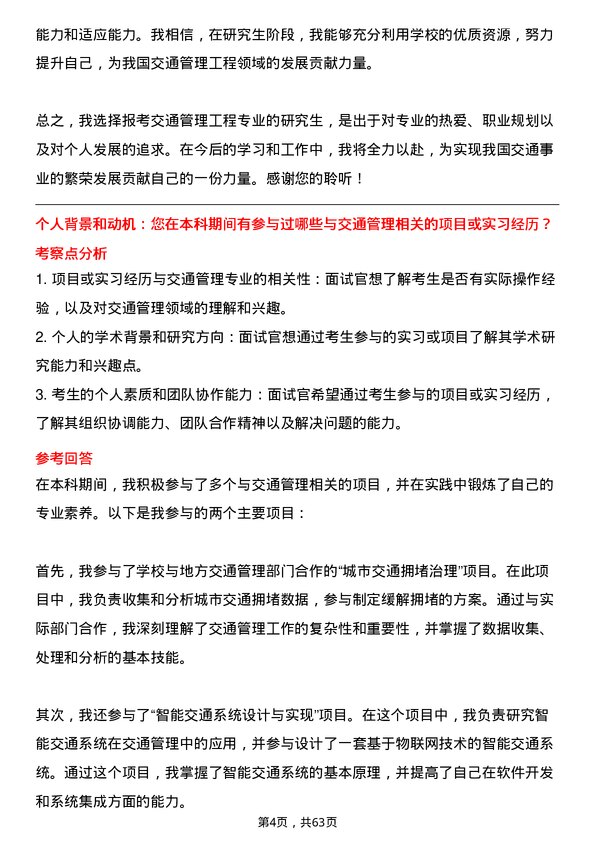 能力和适应能力。我相信，在研究生阶段，我能够充分利用学校的优质资源，努力提升自己，为我国交通管理工程领域的发展贡献力量。

总之，我选择报考交通管理工程专业的研究生，是出于对专业的热爱、职业规划以及对个人发展的追求。在今后的学习和工作中，我将全力以赴，为实现我国交通事业的繁荣发展贡献自己的一份力量。感谢您的聆听！

个人背景和动机：您在本科期间有参与过哪些与交通管理相关的项目或实习经历？

考察点分析

1. 项目或实习经历与交通管理专业的相关性：面试官想了解考生是否有实际操作经验，以及对交通管理领域的理解和兴趣。

2. 个人的学术背景和研究方向：面试官想通过考生参与的实习或项目了解其学术研究能力和兴趣点。

3. 考生的个人素质和团队协作能力：面试官希望通过考生参与的项目或实习经历，了解其组织协调能力、团队合作精神以及解决问题的能力。

参考回答

在本科期间，我积极参与了多个与交通管理相关的项目，并在实践中锻炼了自己的专业素养。以下是我参与的两个主要项目：

首先，我参与了学校与地方交通管理部门合作的“城市交通拥堵治理”项目。在此项目中，我负责收集和分析城市交通拥堵数据，参与制定缓解拥堵的方案。通过与实际部门合作，我深刻理解了交通管理工作的复杂性和重要性，并掌握了数据收集、处理和分析的基本技能。

其次，我还参与了“智能交通系统设计与实现”项目。在这个项目中，我负责研究智能交通系统在交通管理中的应用，并参与设计了一套基于物联网技术的智能交通系统。通过这个项目，我掌握了智能交通系统的基本原理，并提高了自己在软件开发和系统集成方面的能力。

第4页，共63页